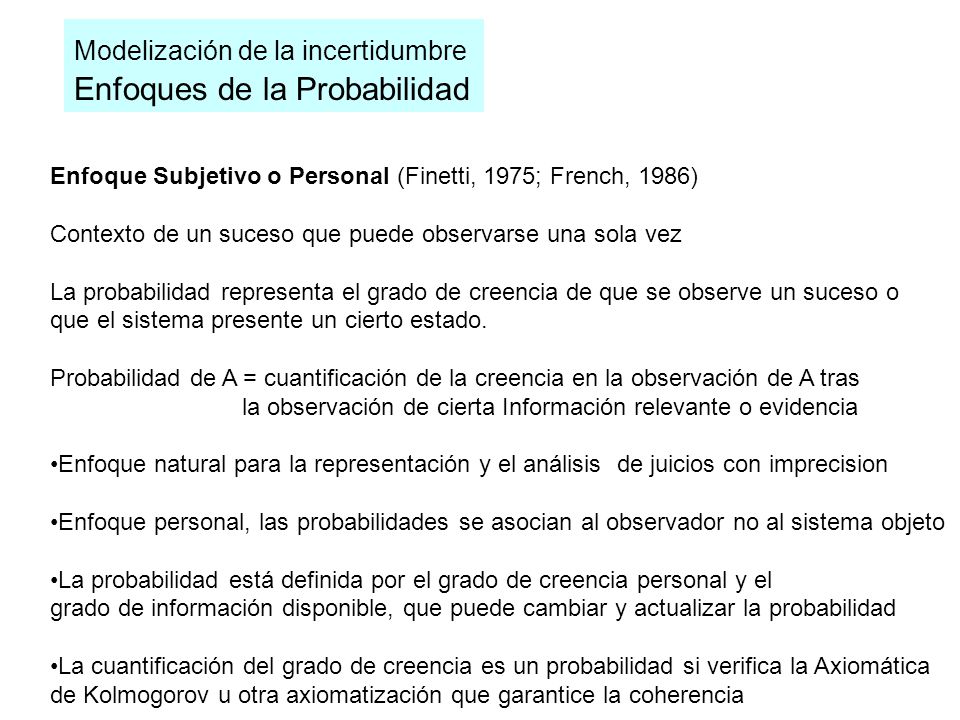 Modelización de la incertidumbre
Enfoques de la Probabilidad

Enfoque Subjetivo o Personal (Finetti, 1975; French, 1986)

Contexto de un suceso que puede observarse una sola vez

La probabilidad representa el grado de creencia de que se observe un suceso o que el sistema presente un cierto estado.

Probabilidad de A = cuantificación de la creencia en la observación de A tras la observación de cierta Información relevante o evidencia

•Enfoque natural para la representación y el análisis de juicios con imprecision

•Enfoque personal, las probabilidades se asocian al observador no al sistema objeto

•La probabilidad está definida por el grado de creencia personal y el grado de información disponible, que puede cambiar y actualizar la probabilidad

•La cuantificación del grado de creencia es un probabilidad si verifica la Axiomática de Kolmogorov u otra axiomatización que garantice la coherencia